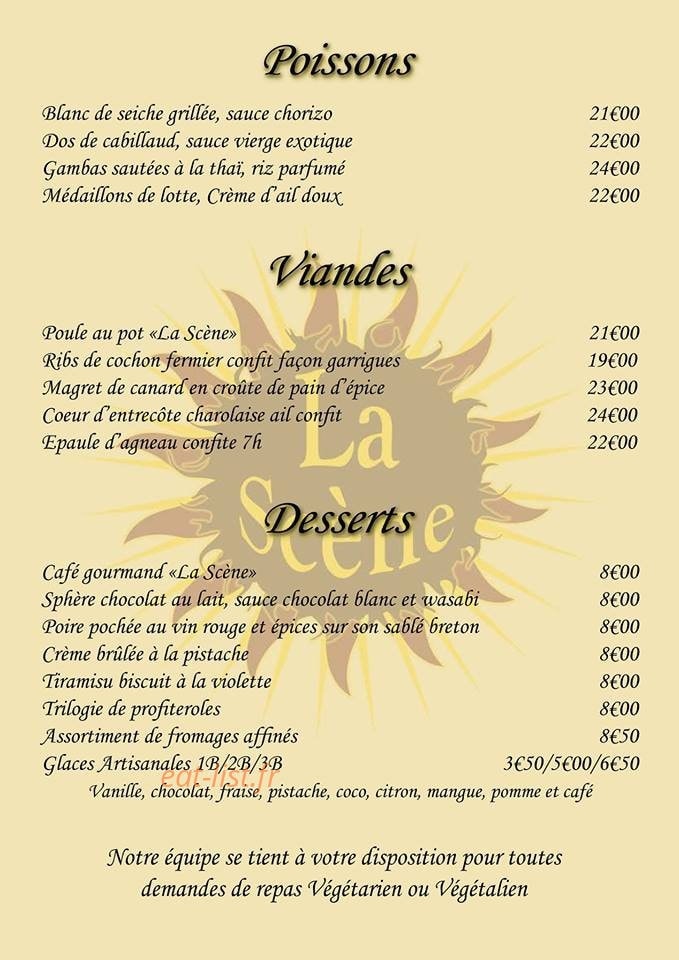 Poissons

Blanc de seiche grillée, sauce chorizo 21€00
Dos de cabillaud, sauce vierge exotique 22€00
Gambas sautées à la thaï, riz parfumé 24€00
Médaillons de lotte, Crème d'ail doux 22€00

Viandes

Poule au pot «La Scène» 21€00
Ribs de cochon fermier confit façon garrigues 19€00
Magret de canard en croûte de pain d'épice 23€00
Coeur d'entrecôte charolaise ail confit 24€00
Epaule d'agneau confite 7h 22€00

Desserts

Café gourmand «La Scène» 8€00
Sphère chocolat au lait, sauce chocolat blanc et wasabi 8€00
Poire pochée au vin rouge et épices sur son sablé breton 8€00
Crème brûlée à la pistache 8€00
Tiramisu biscuit à la violette 8€00
Trilogie de profiteroles 8€00
Assortiment de fromages affinés 8€50
Glaces Artisanales 1B/2B/3B 3€50/5€00/6€50
Vanille, chocolat, fraise, pistache, coco, citron, mangue, pomme et café

Notre équipe se tient à votre disposition pour toutes demandes de repas Végétarien ou Végétalien

La Scène

eat-list.fr